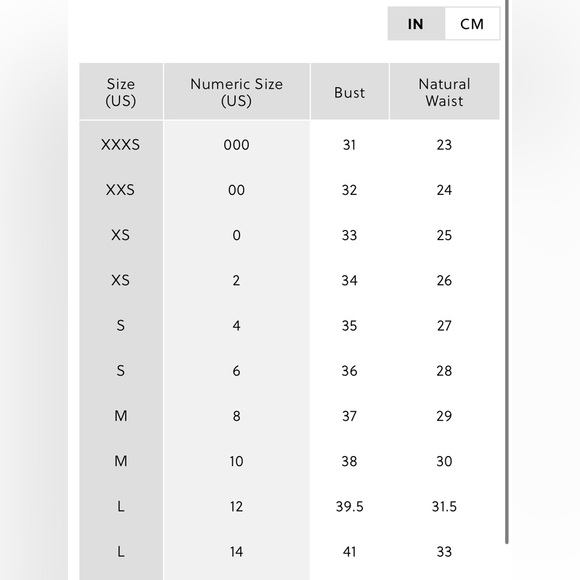 IN CM

| Size (US) | Numeric Size (US) | Bust | Natural Waist |
|---|---|---|---|
| XXXS | 000 | 31 | 23 |
| XXS | 00 | 32 | 24 |
| XS | 0 | 33 | 25 |
| XS | 2 | 34 | 26 |
| S | 4 | 35 | 27 |
| S | 6 | 36 | 28 |
| M | 8 | 37 | 29 |
| M | 10 | 38 | 30 |
| L | 12 | 39.5 | 31.5 |
| L | 14 | 41 | 33 |